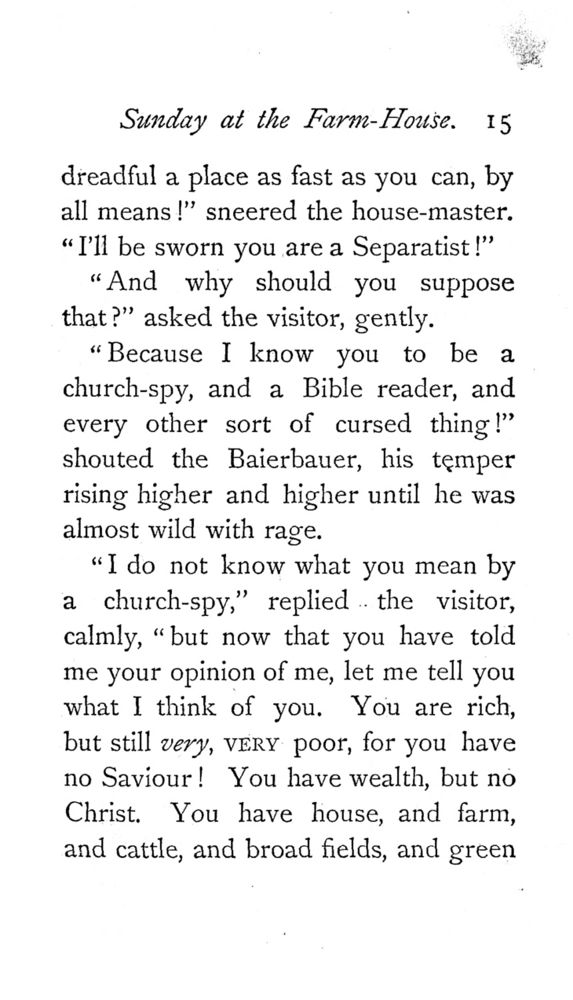 Sunday at the Farm-House. 15

dreadful a place as fast as you can, by all means!" sneered the house-master. "I'll be sworn you are a Separatist!"

"And why should you suppose that?" asked the visitor, gently.

"Because I know you to be a church-spy, and a Bible reader, and every other sort of cursed thing!" shouted the Baierbauer, his temper rising higher and higher until he was almost wild with rage.

"I do not know what you mean by a church-spy," replied the visitor, calmly, "but now that you have told me your opinion of me, let me tell you what I think of you. You are rich, but still very, VERY poor, for you have no Saviour! You have wealth, but no Christ. You have house, and farm, and cattle, and broad fields, and green